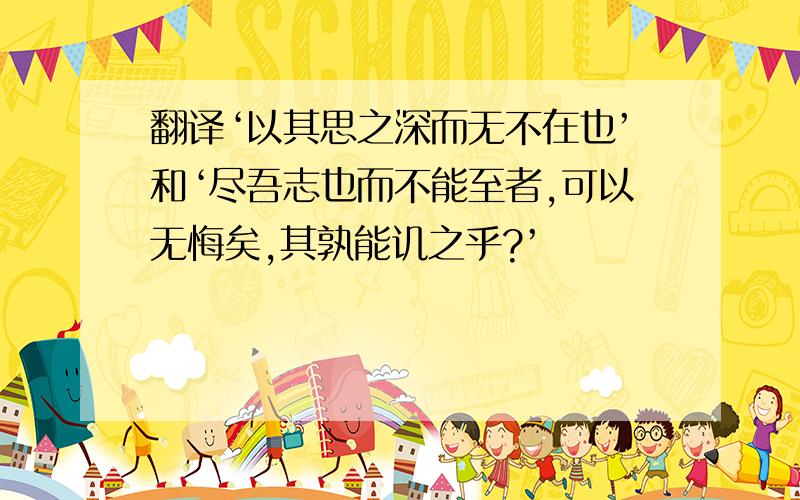 SCHOOL

翻译‘以其思之深而无不在也’和‘尽吾志也而不能至者,可以无悔矣,其孰能讥之乎?’